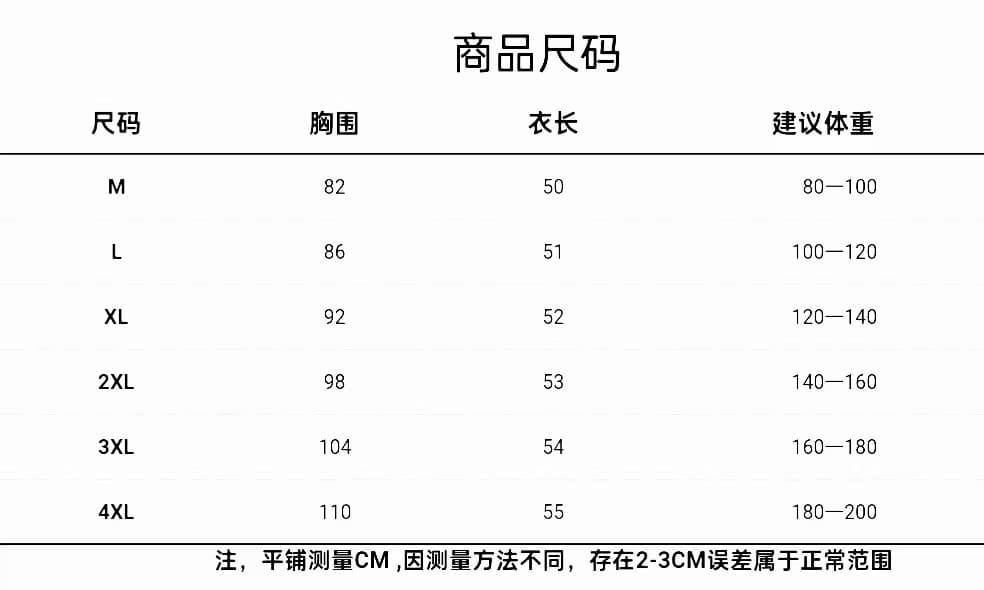 商品尺码

| 尺码 | 胸围 | 衣长 | 建议体重 |
|---|---|---|---|
| M | 82 | 50 | 80—100 |
| L | 86 | 51 | 100—120 |
| XL | 92 | 52 | 120—140 |
| 2XL | 98 | 53 | 140—160 |
| 3XL | 104 | 54 | 160—180 |
| 4XL | 110 | 55 | 180—200 |

注，平铺测量CM,因测量方法不同，存在2-3CM误差属于正常范围